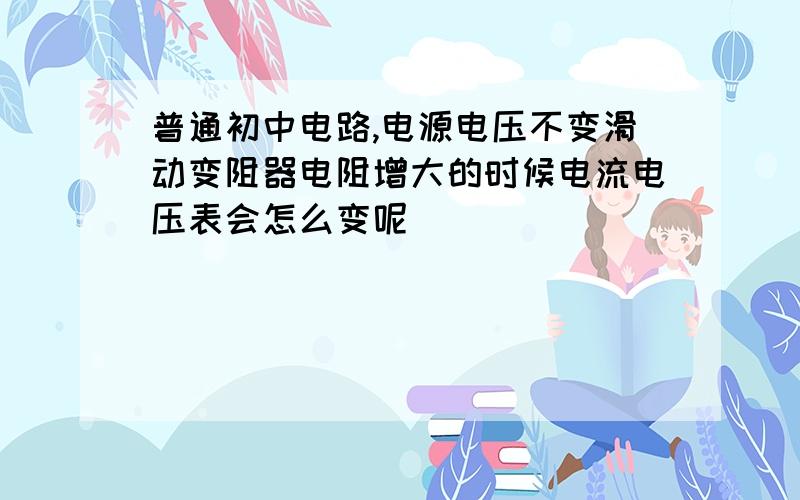 普通初中电路,电源电压不变滑动变阻器电阻增大的时候电流电压表会怎么变呢